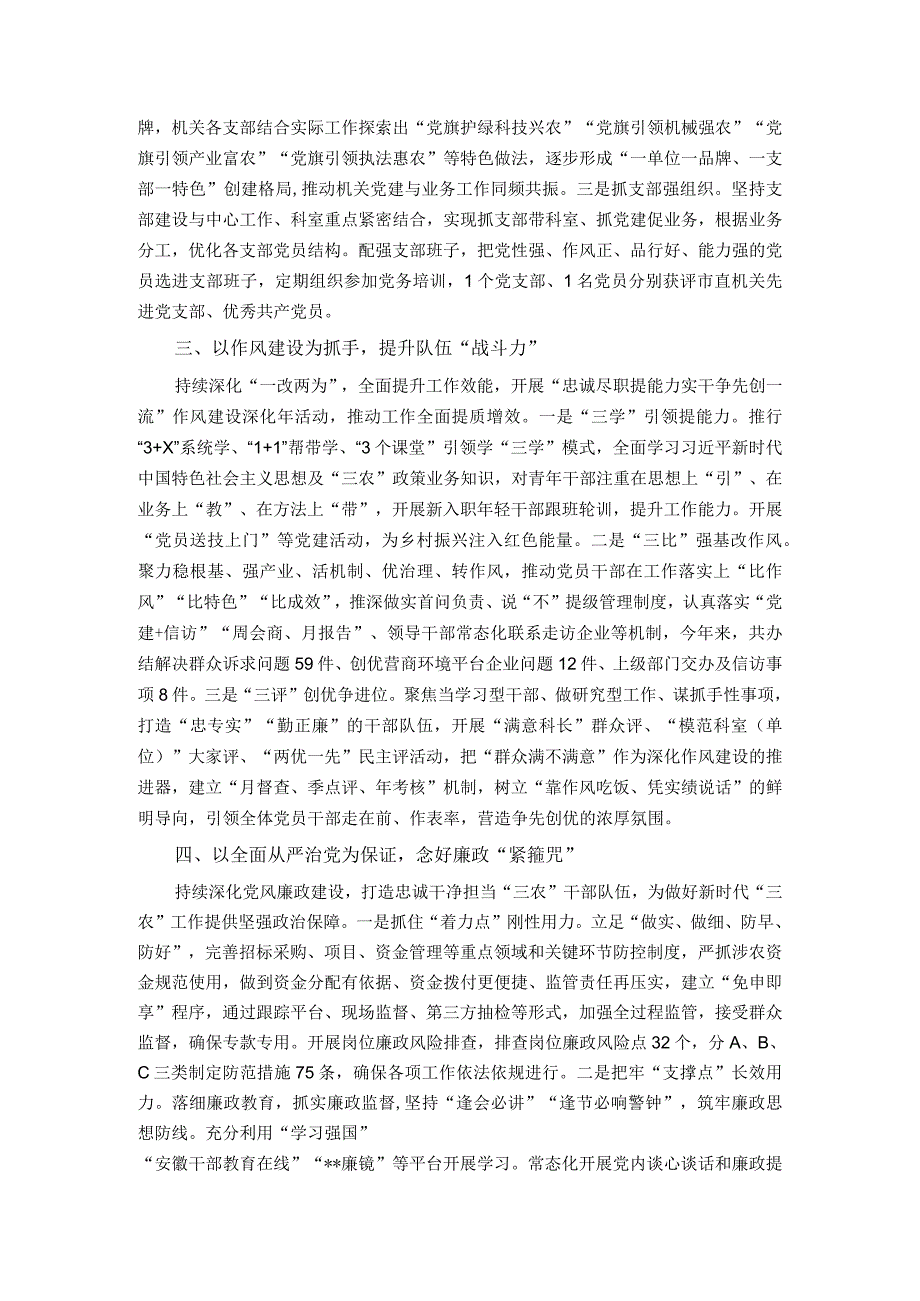 牌，机关各支部结合实际工作探索出“党旗护绿科技兴农”“党旗引领机械强农”“党旗引领产业富农”“党旗引领执法惠农”等特色做法，逐步形成“一单位一品牌、一支部一特色”创建格局，推动机关党建与业务工作同频共振。三是抓支部强组织。坚持支部建设与中心工作、科室重点紧密结合，实现抓支部带科室、抓党建促业务，根据业务分工，优化各支部党员结构。配强支部班子，把党性强、作风正、品行好、能力强的党员选进支部班子，定期组织参加党务培训，1个党支部、1名党员分别获评市直机关先进党支部、优秀共产党员。

三、以作风建设为抓手，提升队伍“战斗力”

持续深化“一改两为”，全面提升工作效能，开展“忠诚尽职提能力实干争先创一流”作风建设深化年活动，推动工作全面提质增效。一是“三学”引领提能力。推行“3+X”系统学、“1+1”帮带学、“3个课堂”引领学“三学”模式，全面学习习近平新时代中国特色社会主义思想及“三农”政策业务知识，对青年干部注重在思想上“引”、在业务上“教”、在方法上“带”，开展新入职年轻干部跟班轮训，提升工作能力。开展“党员送技上门”等党建活动，为乡村振兴注入红色能量。二是“三比”强基改作风。聚力稳根基、强产业、活机制、优治理、转作风，推动党员干部在工作落实上“比作风”“比特色”“比成效”，推深做实首问负责、说“不”提级管理制度，认真落实“党建+信访”“周会商、月报告”、领导干部常态化联系走访企业等机制，今年来，共办结解决群众诉求问题59件、创优营商环境平台企业问题12件、上级部门交办及信访事项8件。三是“三评”创优争进位。聚焦当学习型干部、做研究型工作、谋抓手性事项，打造“忠专实”“勤正廉”的干部队伍，开展“满意科长”群众评、“模范科室（单位）”大家评、“两优一先”民主评活动，把“群众满不满意”作为深化作风建设的推进器，建立“月督查、季点评、年考核”机制，树立“靠作风吃饭、凭实绩说话”的鲜明导向，引领全体党员干部走在前、作表率，营造争先创优的浓厚氛围。

四、以全面从严治党为保证，念好廉政“紧箍咒”

持续深化党风廉政建设，打造忠诚干净担当“三农”干部队伍，为做好新时代“三农”工作提供坚强政治保障。一是抓住“着力点”刚性用力。立足“做实、做细、防早、防好”，完善招标采购、项目、资金管理等重点领域和关键环节防控制度，严抓涉农资金规范使用，做到资金分配有依据、资金拨付更便捷、监管责任再压实，建立“免申即享”程序，通过跟踪平台、现场监督、第三方抽检等形式，加强全过程监管，接受群众监督，确保专款专用。开展岗位廉政风险排查，排查岗位廉政风险点32个，分A、B、C三类制定防范措施75条，确保各项工作依法依规进行。二是把牢“支撑点”长效用力。落细廉政教育，抓实廉政监督，坚持“逢会必讲”“逢节必响警钟”，筑牢廉政思想防线。充分利用“学习强国”
“安徽干部教育在线”“**廉镜”等平台开展学习。常态化开展党内谈心谈话和廉政提